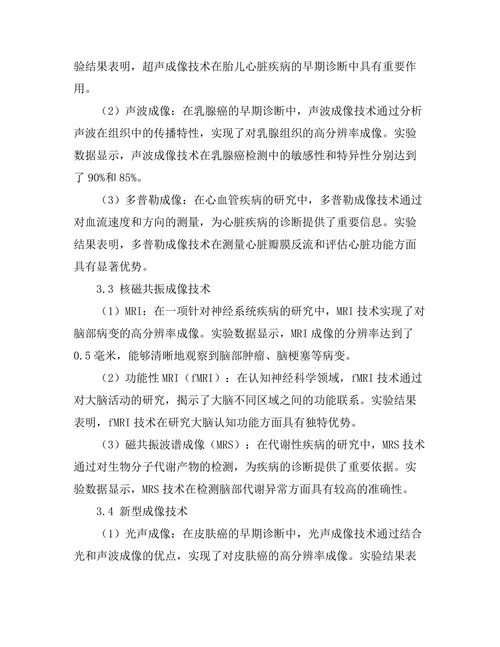 验结果表明，超声成像技术在胎儿心脏疾病的早期诊断中具有重要作用。

（2）声波成像：在乳腺癌的早期诊断中，声波成像技术通过分析声波在组织中的传播特性，实现了对乳腺组织的高分辨率成像。实验数据显示，声波成像技术在乳腺癌检测中的敏感性和特异性分别达到了 90%和 85%。

（3）多普勒成像：在心血管疾病的研究中，多普勒成像技术通过对血流速度和方向的测量，为心脏疾病的诊断提供了重要信息。实验结果表明，多普勒成像技术在测量心脏瓣膜反流和评估心脏功能方面具有显著优势。

3.3 核磁共振成像技术

（1）MRI：在一项针对神经系统疾病的研究中，MRI 技术实现了对脑部病变的高分辨率成像。实验数据显示，MRI 成像的分辨率达到了 0.5 毫米，能够清晰地观察到脑部肿瘤、脑梗塞等病变。

（2）功能性 MRI（fMRI）：在认知神经科学领域，fMRI 技术通过对大脑活动的研究，揭示了大脑不同区域之间的功能联系。实验结果表明，fMRI 技术在研究大脑认知功能方面具有独特优势。

（3）磁共振波谱成像（MRS）：在代谢性疾病的研究中，MRS 技术通过对生物分子代谢产物的检测，为疾病的诊断提供了重要依据。实验数据显示，MRS 技术在检测脑部代谢异常方面具有较高的准确性。

3.4 新型成像技术

（1）光声成像：在皮肤癌的早期诊断中，光声成像技术通过结合光和声波成像的优点，实现了对皮肤癌的高分辨率成像。实验结果表